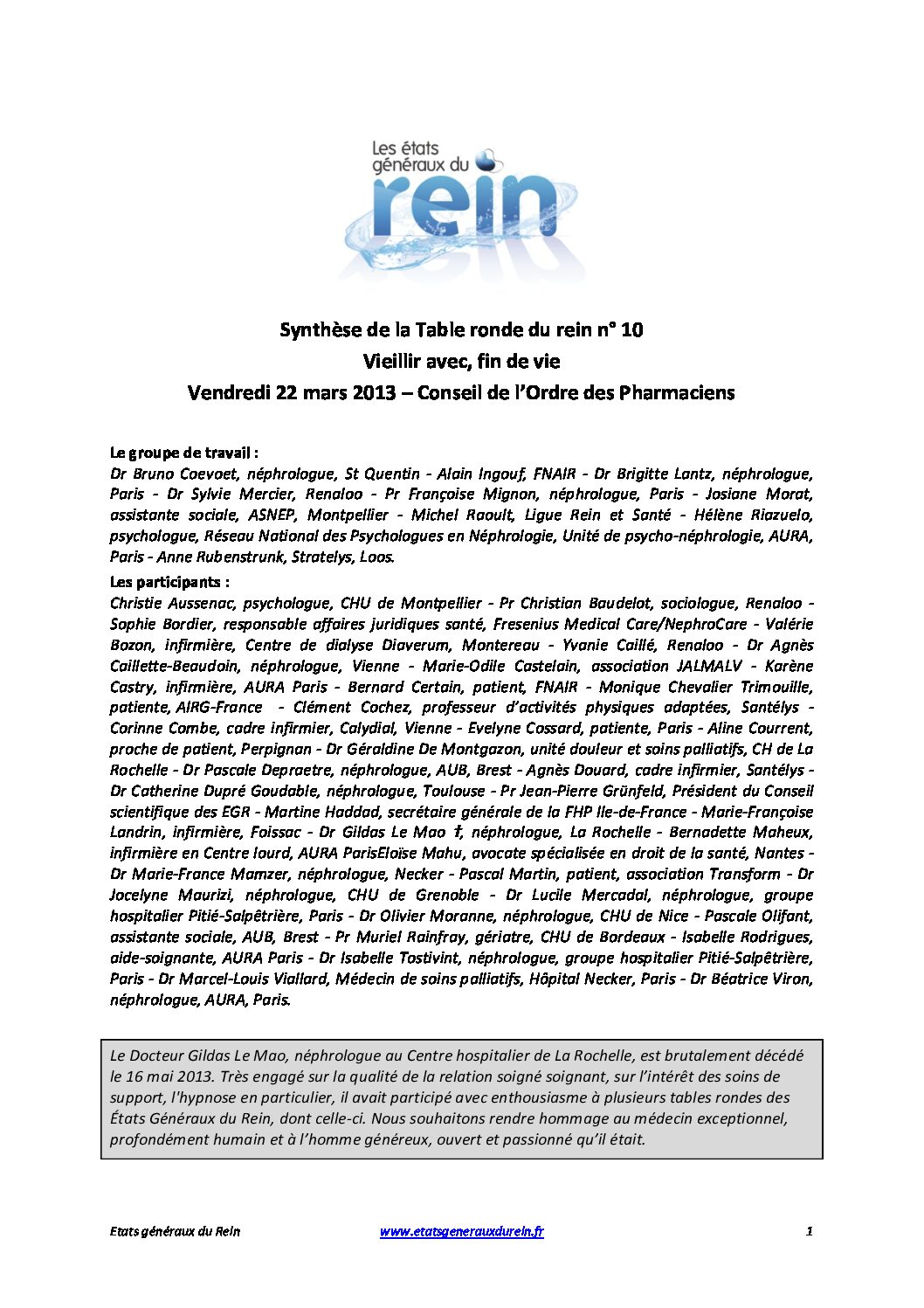 Les états généraux du rein

Synthèse de la Table ronde du rein n° 10
Vieillir avec, fin de vie
Vendredi 22 mars 2013 – Conseil de l'Ordre des Pharmaciens

Le groupe de travail :
Dr Bruno Coevoet, néphrologue, St Quentin - Alain Ingouf, FNAIR - Dr Brigitte Lantz, néphrologue, Paris - Dr Sylvie Mercier, Renaloo - Pr Françoise Mignon, néphrologue, Paris - Josiane Morat, assistante sociale, ASNEP, Montpellier - Michel Raoult, Ligue Rein et Santé - Hélène Riazuelo, psychologue, Réseau National des Psychologues en Néphrologie, Unité de psycho-néphrologie, AURA, Paris - Anne Rubenstrunk, Stratelys, Loos.

Les participants :
Christie Aussenac, psychologue, CHU de Montpellier - Pr Christian Baudelot, sociologue, Renaloo - Sophie Bordier, responsable affaires juridiques santé, Fresenius Medical Care/NephroCare - Valérie Bozon, infirmière, Centre de dialyse Diaverum, Montereau - Yvanie Caillé, Renaloo - Dr Agnès Caillette-Beaudoin, néphrologue, Vienne - Marie-Odile Castelain, association JALMALV - Karène Castry, infirmière, AURA Paris - Bernard Certain, patient, FNAIR - Monique Chevalier Trimouille, patiente, AIRG-France - Clément Cochez, professeur d'activités physiques adaptées, Santélys - Corinne Combe, cadre infirmier, Calydial, Vienne - Evelyne Cossard, patiente, Paris - Aline Courrent, proche de patient, Perpignan - Dr Géraldine De Montgazon, unité douleur et soins palliatifs, CH de La Rochelle - Dr Pascale Depraetre, néphrologue, AUB, Brest - Agnès Douard, cadre infirmier, Santélys - Dr Catherine Dupré Goudable, néphrologue, Toulouse - Pr Jean-Pierre Grünfeld, Président du Conseil scientifique des EGR - Martine Haddad, secrétaire générale de la FHP Ile-de-France - Marie-Françoise Landrin, infirmière, Foissac - Dr Gildas Le Mao †, néphrologue, La Rochelle - Bernadette Maheux, infirmière en Centre lourd, AURA ParisEloïse Mahu, avocate spécialisée en droit de la santé, Nantes - Dr Marie-France Mamzer, néphrologue, Necker - Pascal Martin, patient, association Transform - Dr Jocelyne Maurizi, néphrologue, CHU de Grenoble - Dr Lucile Mercadal, néphrologue, groupe hospitalier Pitié-Salpêtrière, Paris - Dr Olivier Moranne, néphrologue, CHU de Nice - Pascale Olifant, assistante sociale, AUB, Brest - Pr Muriel Rainfray, gériatre, CHU de Bordeaux - Isabelle Rodrigues, aide-soignante, AURA Paris - Dr Isabelle Tostivint, néphrologue, groupe hospitalier Pitié-Salpêtrière, Paris - Dr Marcel-Louis Viallard, Médecin de soins palliatifs, Hôpital Necker, Paris - Dr Béatrice Viron, néphrologue, AURA, Paris.

Le Docteur Gildas Le Mao, néphrologue au Centre hospitalier de La Rochelle, est brutalement décédé le 16 mai 2013. Très engagé sur la qualité de la relation soigné soignant, sur l'intérêt des soins de support, l'hypnose en particulier, il avait participé avec enthousiasme à plusieurs tables rondes des États Généraux du Rein, dont celle-ci. Nous souhaitons rendre hommage au médecin exceptionnel, profondément humain et à l'homme généreux, ouvert et passionné qu'il était.

Etats généraux du Rein www.etatsgenerauxdurein.fr 1